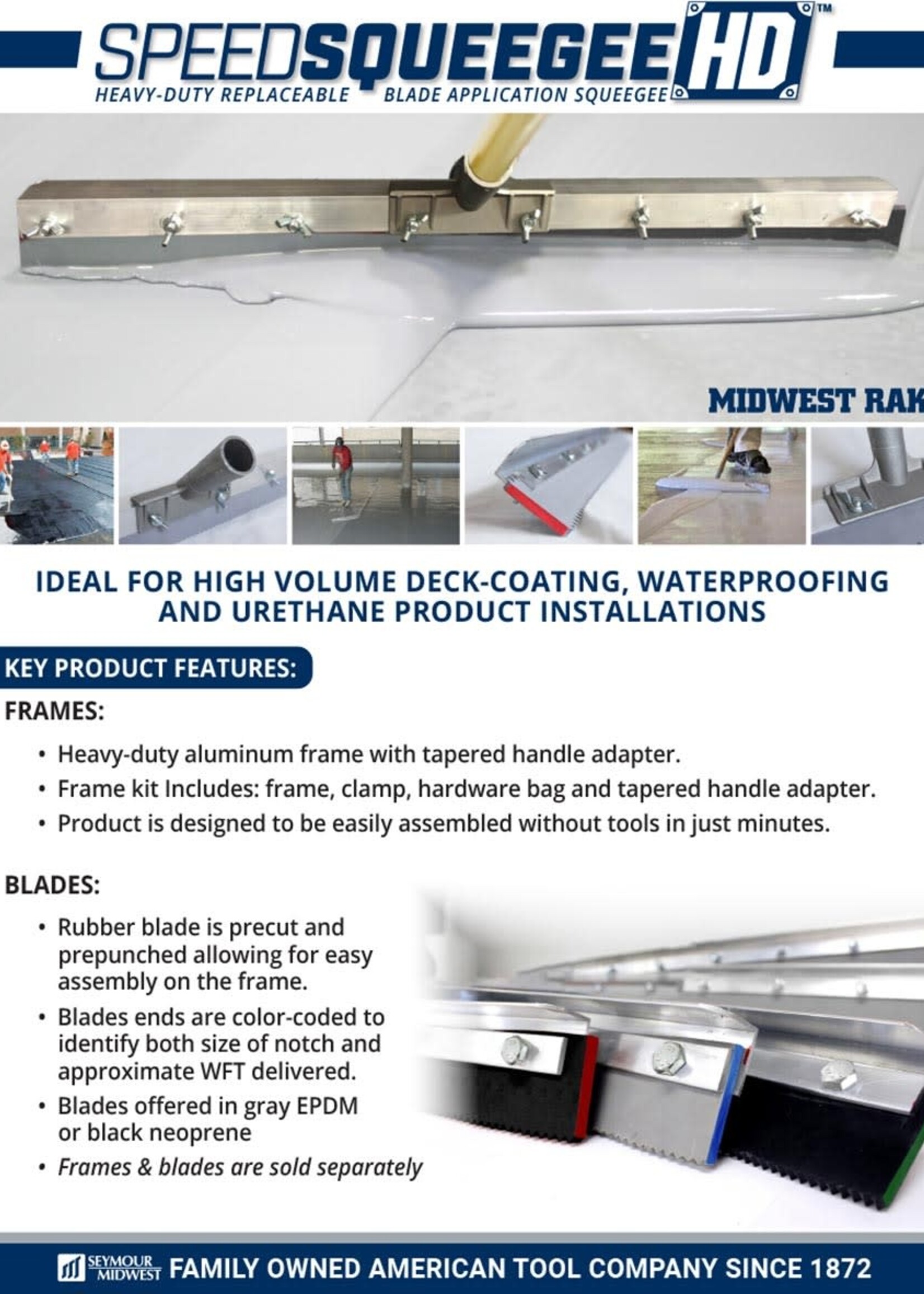 SPEEDSQUEEGEE HD™
HEAVY-DUTY REPLACEABLE BLADE APPLICATION SQUEEGEE

MIDWEST RAK

IDEAL FOR HIGH VOLUME DECK-COATING, WATERPROOFING AND URETHANE PRODUCT INSTALLATIONS

KEY PRODUCT FEATURES:

FRAMES:

• Heavy-duty aluminum frame with tapered handle adapter.
• Frame kit Includes: frame, clamp, hardware bag and tapered handle adapter.
• Product is designed to be easily assembled without tools in just minutes.

BLADES:

• Rubber blade is precut and prepunched allowing for easy assembly on the frame.
• Blades ends are color-coded to identify both size of notch and approximate WFT delivered.
• Blades offered in gray EPDM or black neoprene
• Frames & blades are sold separately

SEYMOUR MIDWEST FAMILY OWNED AMERICAN TOOL COMPANY SINCE 1872